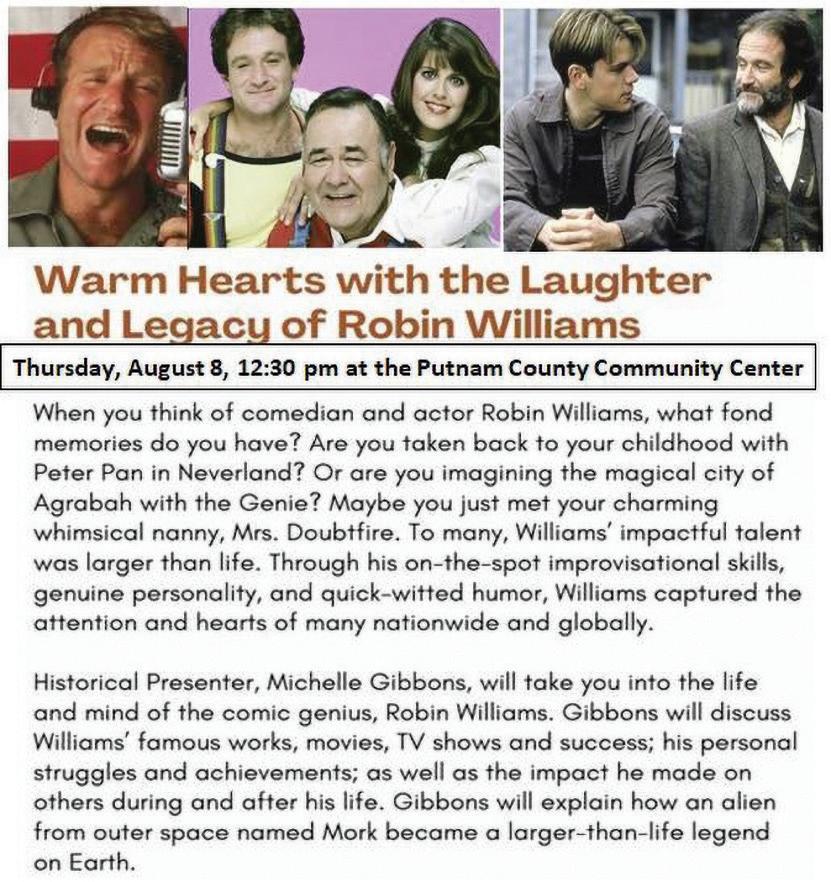 Warm Hearts with the Laughter and Legacy of Robin Williams

Thursday, August 8, 12:30 pm at the Putnam County Community Center

When you think of comedian and actor Robin Williams, what fond memories do you have? Are you taken back to your childhood with Peter Pan in Neverland? Or are you imagining the magical city of Agrabah with the Genie? Maybe you just met your charming whimsical nanny, Mrs. Doubtfire. To many, Williams' impactful talent was larger than life. Through his on-the-spot improvisational skills, genuine personality, and quick-witted humor, Williams captured the attention and hearts of many nationwide and globally.

Historical Presenter, Michelle Gibbons, will take you into the life and mind of the comic genius, Robin Williams. Gibbons will discuss Williams' famous works, movies, TV shows and success; his personal struggles and achievements; as well as the impact he made on others during and after his life. Gibbons will explain how an alien from outer space named Mork became a larger-than-life legend on Earth.